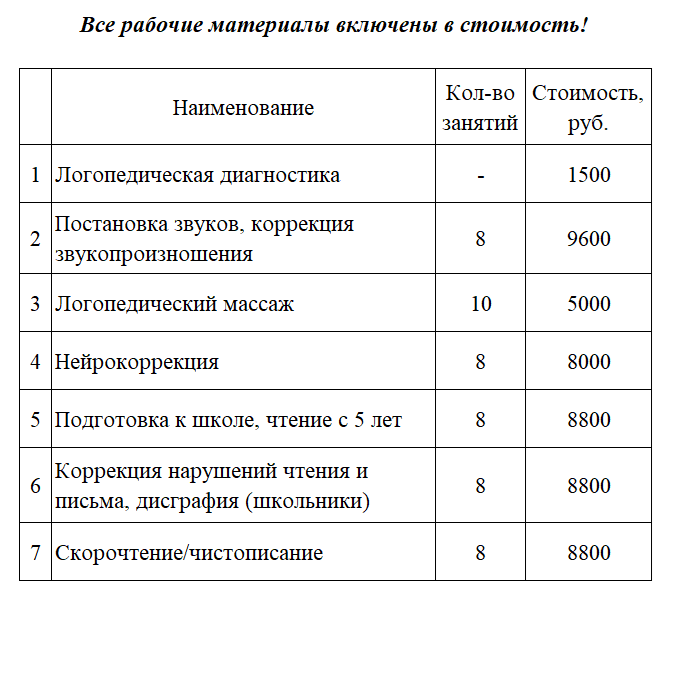 Все рабочие материалы включены в стоимость!

| | Наименование | Кол-во занятий | Стоимость, руб. |
|---|---|---|---|
| 1 | Логопедическая диагностика | - | 1500 |
| 2 | Постановка звуков, коррекция звукопроизношения | 8 | 9600 |
| 3 | Логопедический массаж | 10 | 5000 |
| 4 | Нейрокоррекция | 8 | 8000 |
| 5 | Подготовка к школе, чтение с 5 лет | 8 | 8800 |
| 6 | Коррекция нарушений чтения и письма, дисграфия (школьники) | 8 | 8800 |
| 7 | Скорочтение/чистописание | 8 | 8800 |